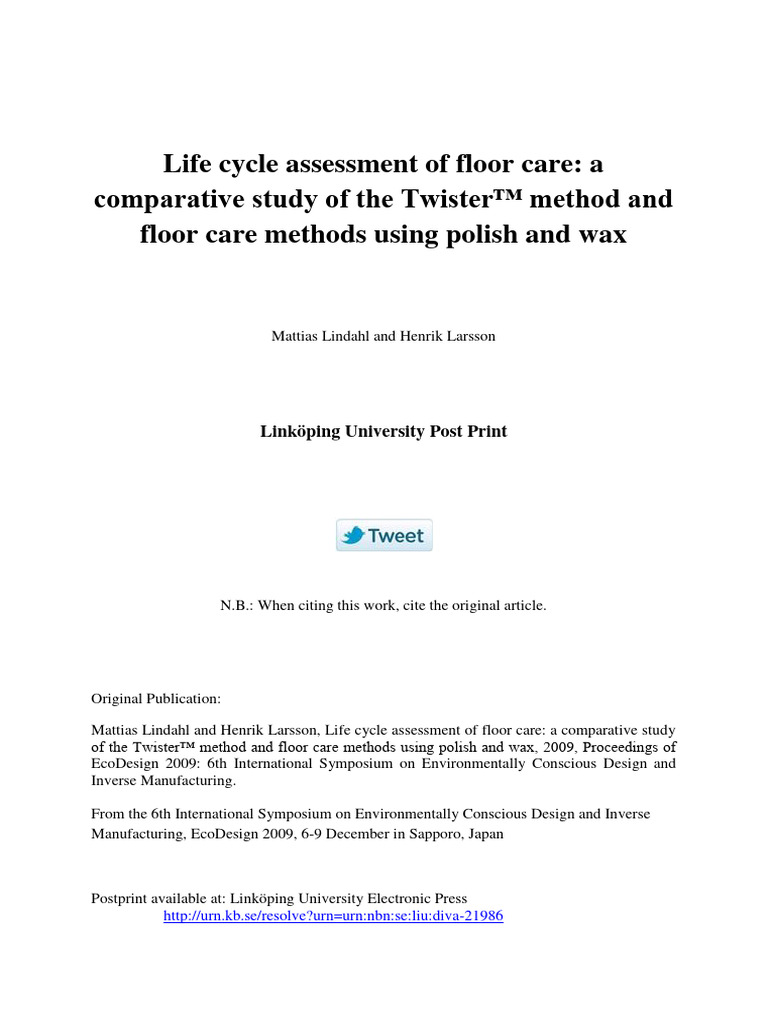 Life cycle assessment of floor care: a comparative study of the Twister™ method and floor care methods using polish and wax

Mattias Lindahl and Henrik Larsson

Linköping University Post Print

Tweet

N.B.: When citing this work, cite the original article.

Original Publication:

Mattias Lindahl and Henrik Larsson, Life cycle assessment of floor care: a comparative study of the Twister™ method and floor care methods using polish and wax, 2009, Proceedings of EcoDesign 2009: 6th International Symposium on Environmentally Conscious Design and Inverse Manufacturing.

From the 6th International Symposium on Environmentally Conscious Design and Inverse Manufacturing, EcoDesign 2009, 6-9 December in Sapporo, Japan

Postprint available at: Linköping University Electronic Press
http://urn.kb.se/resolve?urn=urn:nbn:se:liu:diva-21986